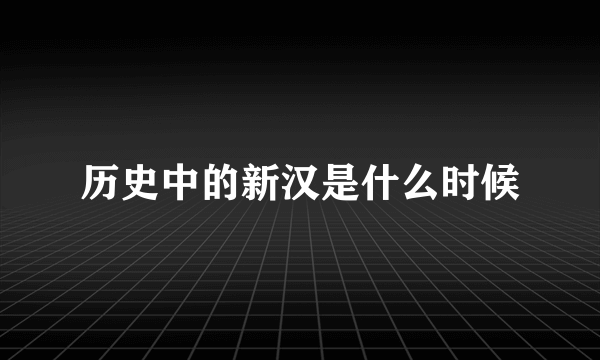 历史中的新汉是什么时候